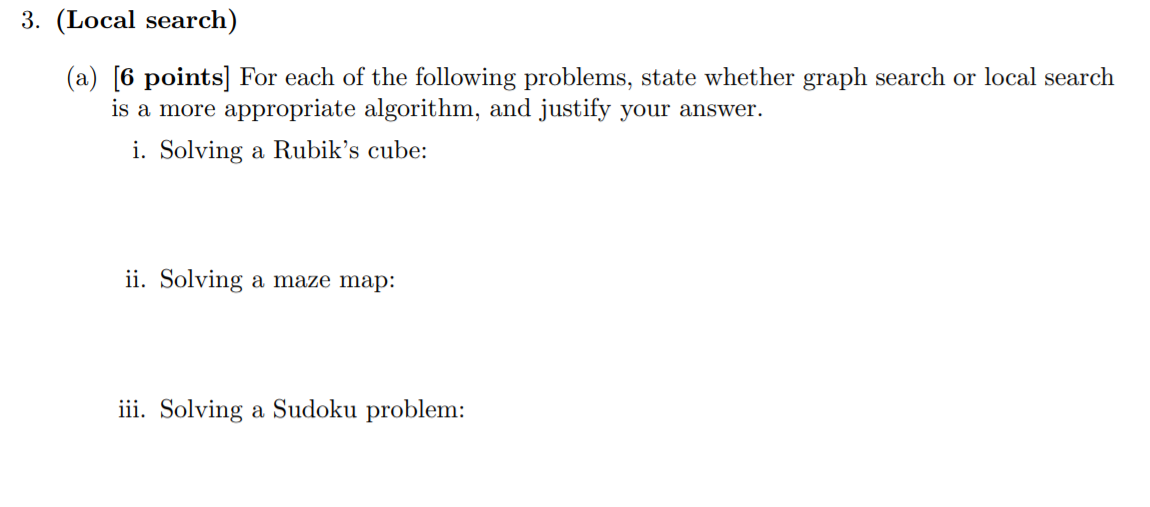 3. (Local search)

(a) [6 points] For each of the following problems, state whether graph search or local search is a more appropriate algorithm, and justify your answer.

i. Solving a Rubik's cube:

ii. Solving a maze map:

iii. Solving a Sudoku problem: